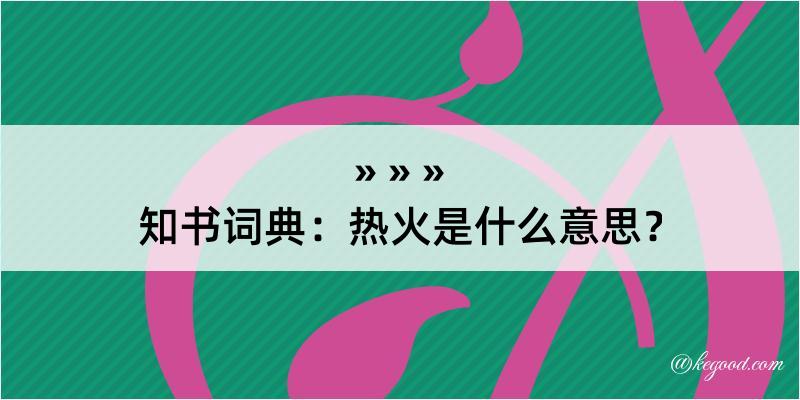 » » »
知书词典：热火是什么意思？

@kegood.com